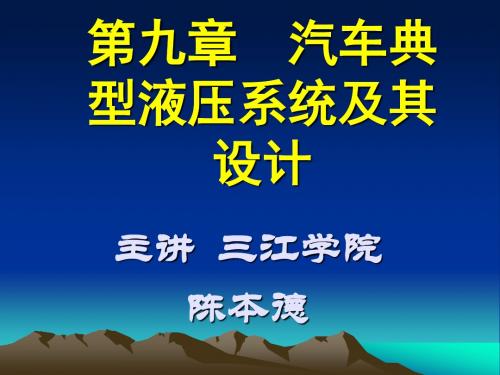 第九章　汽车典型液压系统及其设计

主讲 三江学院

陈本德